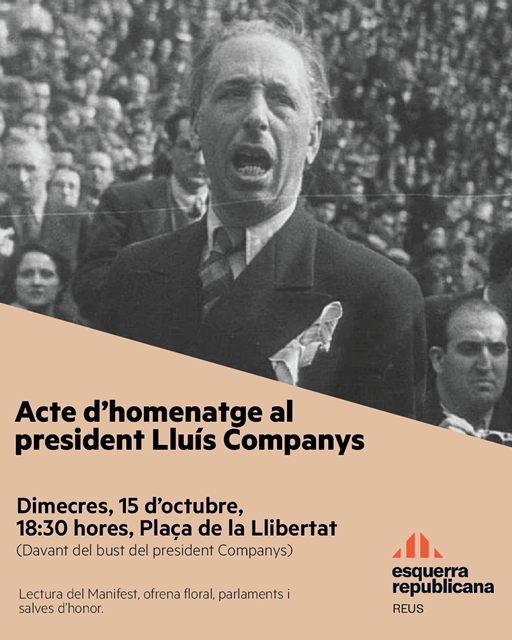 Acte d'homenatge al president Lluís Companys

Dimecres, 15 d'octubre,
18:30 hores, Plaça de la Llibertat
(Davant del bust del president Companys)

Lectura del Manifest, ofrena floral, parlaments i salves d'honor.

esquerra
republicana
REUS